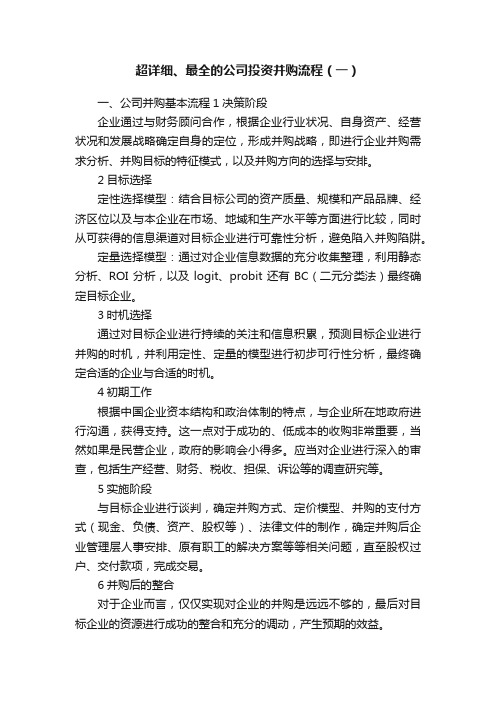 超详细、最全的公司投资并购流程（一）

一、公司并购基本流程 1 决策阶段

企业通过与财务顾问合作，根据企业行业状况、自身资产、经营状况和发展战略确定自身的定位，形成并购战略，即进行企业并购需求分析、并购目标的特征模式，以及并购方向的选择与安排。

2 目标选择

定性选择模型：结合目标公司的资产质量、规模和产品品牌、经济区位以及与本企业在市场、地域和生产水平等方面进行比较，同时从可获得的信息渠道对目标企业进行可靠性分析，避免陷入并购陷阱。

定量选择模型：通过对企业信息数据的充分收集整理，利用静态分析、ROI 分析，以及 logit、probit 还有 BC（二元分类法）最终确定目标企业。

3 时机选择

通过对目标企业进行持续的关注和信息积累，预测目标企业进行并购的时机，并利用定性、定量的模型进行初步可行性分析，最终确定合适的企业与合适的时机。

4 初期工作

根据中国企业资本结构和政治体制的特点，与企业所在地政府进行沟通，获得支持。这一点对于成功的、低成本的收购非常重要，当然如果是民营企业，政府的影响会小得多。应当对企业进行深入的审查，包括生产经营、财务、税收、担保、诉讼等的调查研究等。

5 实施阶段

与目标企业进行谈判，确定并购方式、定价模型、并购的支付方式（现金、负债、资产、股权等）、法律文件的制作，确定并购后企业管理层人事安排、原有职工的解决方案等等相关问题，直至股权过户、交付款项，完成交易。

6 并购后的整合

对于企业而言，仅仅实现对企业的并购是远远不够的，最后对目标企业的资源进行成功的整合和充分的调动，产生预期的效益。